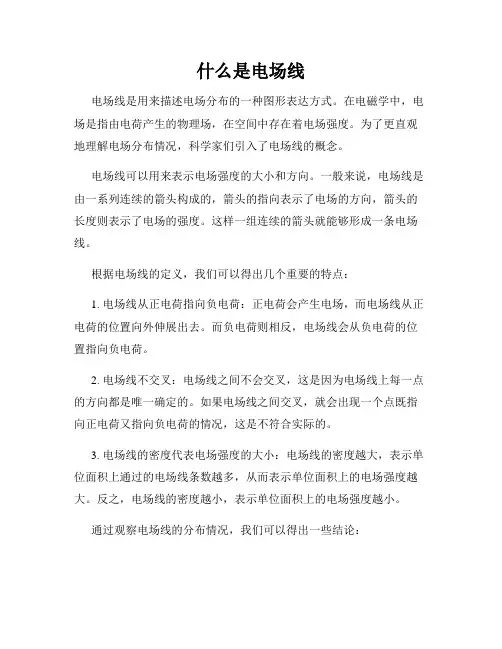 什么是电场线

电场线是用来描述电场分布的一种图形表达方式。在电磁学中，电场是指由电荷产生的物理场，在空间中存在着电场强度。为了更直观地理解电场分布情况，科学家们引入了电场线的概念。

电场线可以用来表示电场强度的大小和方向。一般来说，电场线是由一系列连续的箭头构成的，箭头的指向表示了电场的方向，箭头的长度则表示了电场的强度。这样一组连续的箭头就能够形成一条电场线。

根据电场线的定义，我们可以得出几个重要的特点：

1. 电场线从正电荷指向负电荷：正电荷会产生电场，而电场线从正电荷的位置向外伸展出去。而负电荷则相反，电场线会从负电荷的位置指向负电荷。

2. 电场线不交叉：电场线之间不会交叉，这是因为电场线上每一点的方向都是唯一确定的。如果电场线之间交叉，就会出现一个点既指向正电荷又指向负电荷的情况，这是不符合实际的。

3. 电场线的密度代表电场强度的大小：电场线的密度越大，表示单位面积上通过的电场线条数越多，从而表示单位面积上的电场强度越大。反之，电场线的密度越小，表示单位面积上的电场强度越小。

通过观察电场线的分布情况，我们可以得出一些结论：